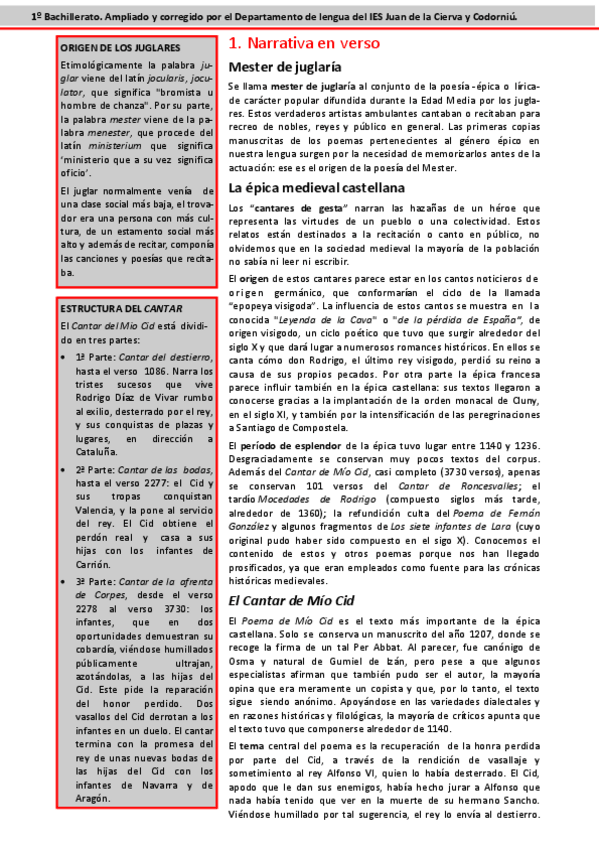 1º Bachillerato. Ampliado y corregido por el Departamento de lengua del IES Juan de la Cierva y Codorníu.

ORIGEN DE LOS JUGLARES

Etimológicamente la palabra juglar viene del latín jocularis, joculator, que significa "bromista u hombre de chanza". Por su parte, la palabra mester viene de la palabra menester, que procede del latín ministerium que significa 'ministerio que a su vez significa oficio'.

El juglar normalmente venía de una clase social más baja, el trovador era una persona con más cultura, de un estamento social más alto y además de recitar, componía las canciones y poesías que recitaba.

ESTRUCTURA DEL CANTAR

El Cantar del Mío Cid está dividido en tres partes:

• 1ª Parte: Cantar del destierro, hasta el verso 1086. Narra los tristes sucesos que vive Rodrigo Díaz de Vivar rumbo al exilio, desterrado por el rey, y sus conquistas de plazas y lugares, en dirección a Cataluña.

• 2ª Parte: Cantar de las bodas, hasta el verso 2277: el Cid y sus tropas conquistan Valencia, y la pone al servicio del rey. El Cid obtiene el perdón real y casa a sus hijas con los infantes de Carrión.

• 3ª Parte: Cantar de la afrenta de Corpes, desde el verso 2278 al verso 3730: los infantes, que en dos oportunidades demuestran su cobardía, viéndose humillados públicamente ultrajan, azotándolas, a las hijas del Cid. Este pide la reparación del honor perdido. Dos vasallos del Cid derrotan a los infantes en un duelo. El cantar termina con la promesa del rey de unas nuevas bodas de las hijas del Cid con los infantes de Navarra y de Aragón.

1. Narrativa en verso

Mester de juglaría

Se llama mester de juglaría al conjunto de la poesía -épica o lírica- de carácter popular difundida durante la Edad Media por los juglares. Estos verdaderos artistas ambulantes cantaban o recitaban para recreo de nobles, reyes y público en general. Las primeras copias manuscritas de los poemas pertenecientes al género épico en nuestra lengua surgen por la necesidad de memorizarlos antes de la actuación: ese es el origen de la poesía del Mester.

La épica medieval castellana

Los "cantares de gesta" narran las hazañas de un héroe que representa las virtudes de un pueblo o una colectividad. Estos relatos están destinados a la recitación o canto en público, no olvidemos que en la sociedad medieval la mayoría de la población no sabía ni leer ni escribir.

El origen de estos cantares parece estar en los cantos noticieros de origen germánico, que conformarían el ciclo de la llamada "epopeya visigoda". La influencia de estos cantos se muestra en la conocida "Leyenda de la Cava" o "de la pérdida de España", de origen visigodo, un ciclo poético que tuvo que surgir alrededor del siglo X y que dará lugar a numerosos romances históricos. En ellos se canta cómo don Rodrigo, el último rey visigodo, perdió su reino a causa de sus propios pecados. Por otra parte la épica francesa parece influir también en la épica castellana: sus textos llegaron a conocerse gracias a la implantación de la orden monacal de Cluny, en el siglo XI, y también por la intensificación de las peregrinaciones a Santiago de Compostela.

El período de esplendor de la épica tuvo lugar entre 1140 y 1236. Desgraciadamente se conservan muy pocos textos del corpus. Además del Cantar de Mío Cid, casi completo (3730 versos), apenas se conservan 101 versos del Cantar de Roncesvalles; el tardío Mocedades de Rodrigo (compuesto siglos más tarde, alrededor de 1360); la refundición culta del Poema de Fernán González y algunos fragmentos de Los siete infantes de Lara (cuyo original pudo haber sido compuesto en el siglo X). Conocemos el contenido de estos y otros poemas porque nos han llegado prosificados, ya que eran empleados como fuente para las crónicas históricas medievales.

El Cantar de Mío Cid

El Poema de Mío Cid es el texto más importante de la épica castellana. Solo se conserva un manuscrito del año 1207, donde se recoge la firma de un tal Per Abbat. Al parecer, fue canónigo de Osma y natural de Gumiel de Izán, pero pese a que algunos especialistas afirman que también pudo ser el autor, la mayoría opina que era meramente un copista y que, por lo tanto, el texto sigue siendo anónimo. Apoyándose en las variedades dialectales y en razones históricas y filológicas, la mayoría de críticos apunta que el texto tuvo que componerse alrededor de 1140.

El tema central del poema es la recuperación de la honra perdida por parte del Cid, a través de la rendición de vasallaje y sometimiento al rey Alfonso VI, quien lo había desterrado. El Cid, apodo que le dan sus enemigos, había hecho jurar a Alfonso que nada había tenido que ver en la muerte de su hermano Sancho. Viéndose humillado por tal sugerencia, el rey lo envía al destierro.